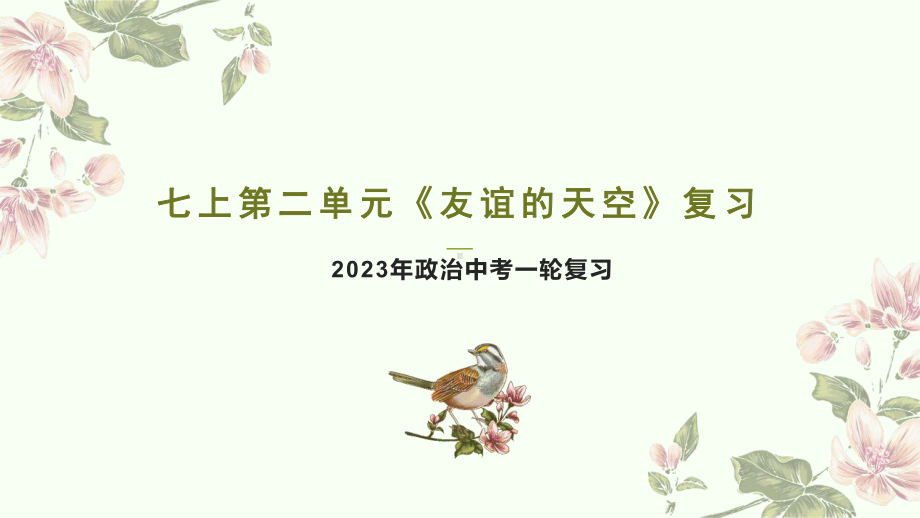 七上第二单元《友谊的天空》复习

2023年政治中考一轮复习